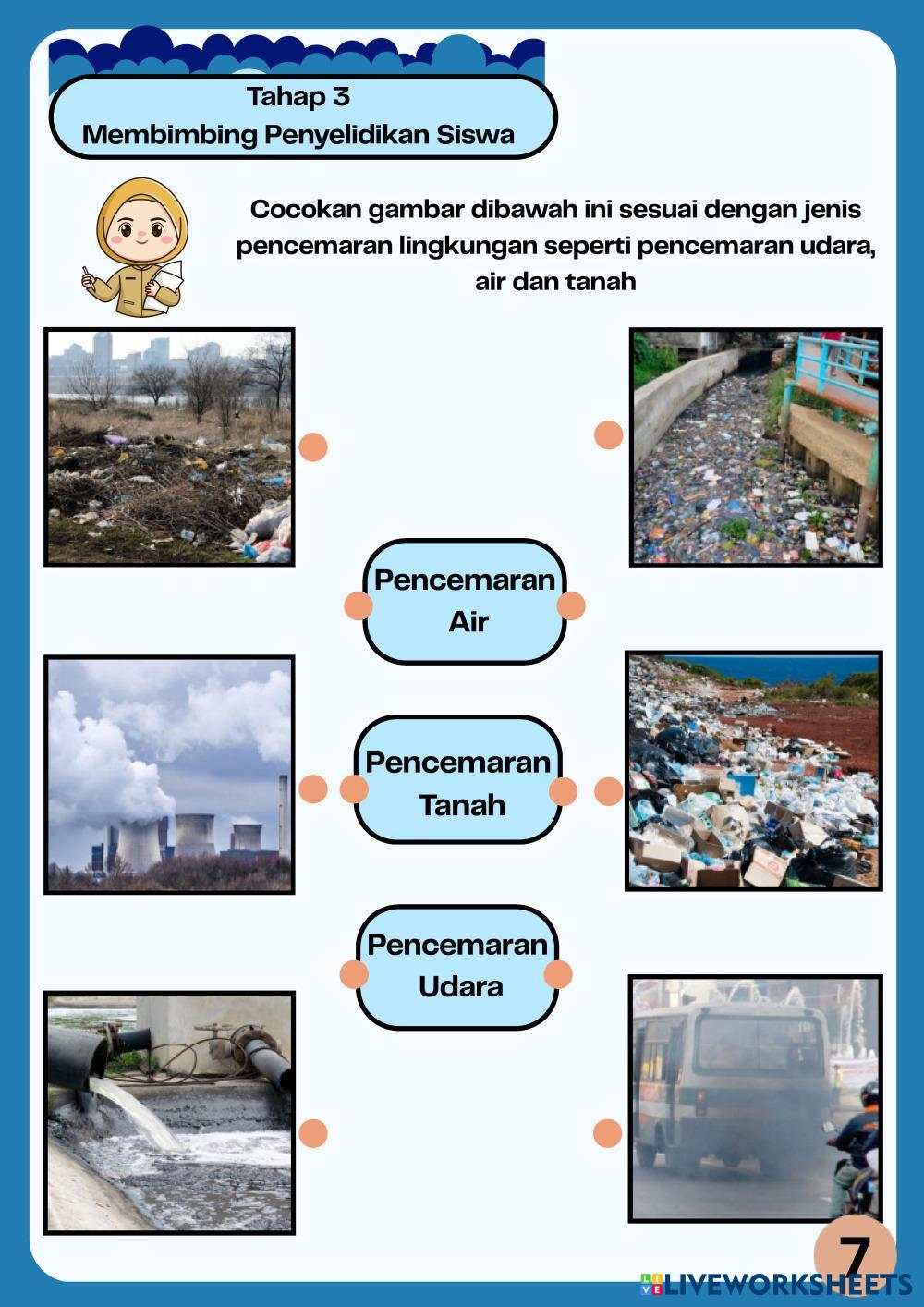 Tahap 3
Membimbing Penyelidikan Siswa

Cocokan gambar dibawah ini sesuai dengan jenis pencemaran lingkungan seperti pencemaran udara, air dan tanah

Pencemaran Air

Pencemaran Tanah

Pencemaran Udara

7

LIVEWORKSHEETS